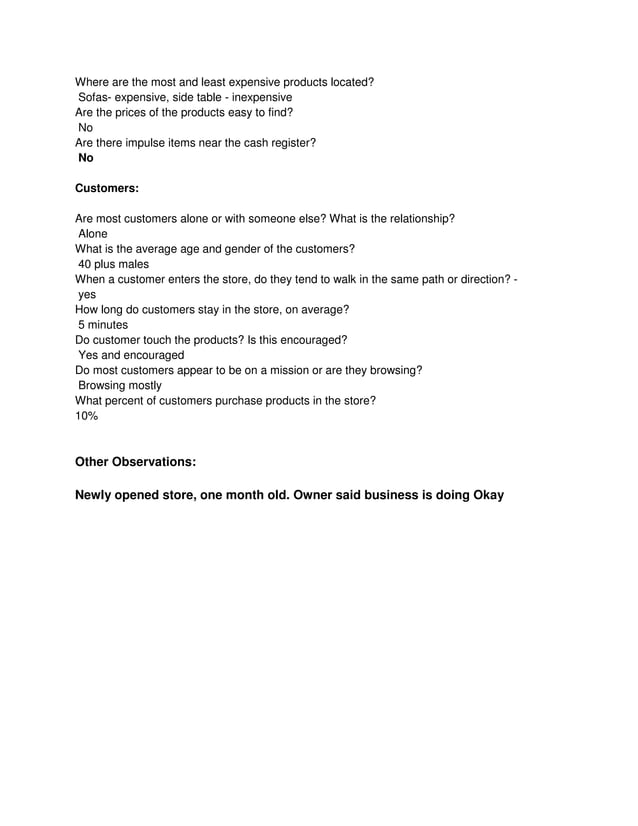 Where are the most and least expensive products located?
Sofas- expensive, side table - inexpensive
Are the prices of the products easy to find?
No
Are there impulse items near the cash register?
No

Customers:

Are most customers alone or with someone else? What is the relationship?
Alone
What is the average age and gender of the customers?
40 plus males
When a customer enters the store, do they tend to walk in the same path or direction? -
yes
How long do customers stay in the store, on average?
5 minutes
Do customer touch the products? Is this encouraged?
Yes and encouraged
Do most customers appear to be on a mission or are they browsing?
Browsing mostly
What percent of customers purchase products in the store?
10%

Other Observations:

Newly opened store, one month old. Owner said business is doing Okay